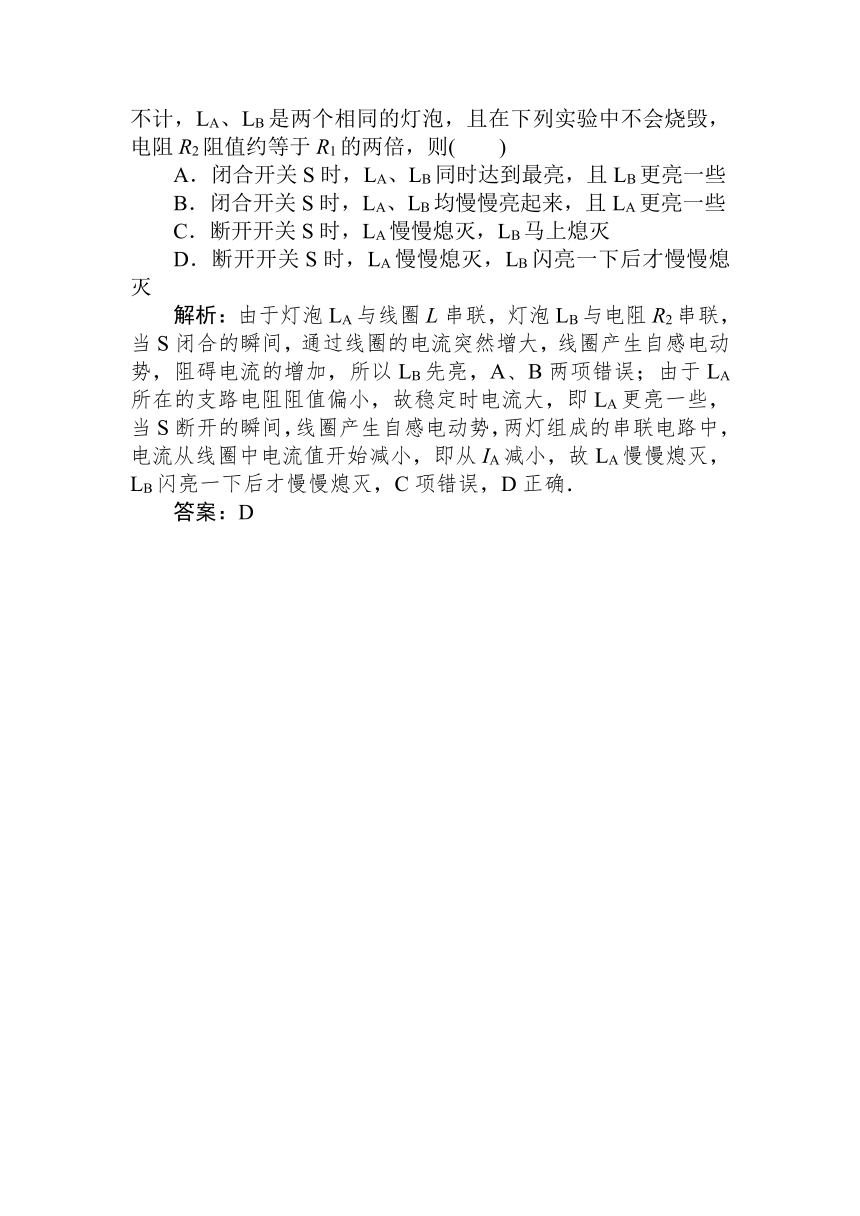 不计，$L_A$、$L_B$是两个相同的灯泡，且在下列实验中不会烧毁，电阻$R_2$阻值约等于$R_1$的两倍，则(　　)

A．闭合开关S时，$L_A$、$L_B$同时达到最亮，且$L_B$更亮一些

B．闭合开关S时，$L_A$、$L_B$均慢慢亮起来，且$L_A$更亮一些

C．断开开关S时，$L_A$慢慢熄灭，$L_B$马上熄灭

D．断开开关S时，$L_A$慢慢熄灭，$L_B$闪亮一下后才慢慢熄灭

解析：由于灯泡$L_A$与线圈$L$串联，灯泡$L_B$与电阻$R_2$串联，当S闭合的瞬间，通过线圈的电流突然增大，线圈产生自感电动势，阻碍电流的增加，所以$L_B$先亮，A、B两项错误；由于$L_A$所在的支路电阻阻值偏小，故稳定时电流大，即$L_A$更亮一些，当S断开的瞬间，线圈产生自感电动势，两灯组成的串联电路中，电流从线圈中电流值开始减小，即从$I_A$减小，故$L_A$慢慢熄灭，$L_B$闪亮一下后才慢慢熄灭，C项错误，D正确．

答案：D